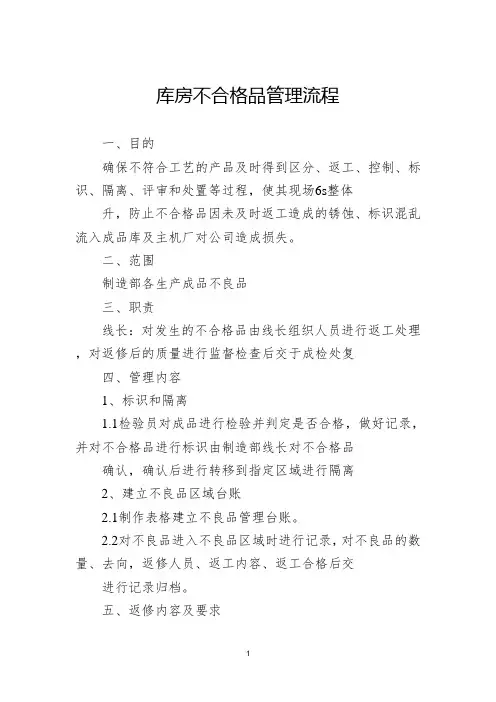 库房不合格品管理流程

一、目的

确保不符合工艺的产品及时得到区分、返工、控制、标识、隔离、评审和处置等过程，使其现场6s整体

升，防止不合格品因未及时返工造成的锈蚀、标识混乱流入成品库及主机厂对公司造成损失。

二、范围

制造部各生产成品不良品

三、职责

线长：对发生的不合格品由线长组织人员进行返工处理，对返修后的质量进行监督检查后交于成检处复

四、管理内容

1、标识和隔离

1.1检验员对成品进行检验并判定是否合格，做好记录，并对不合格品进行标识由制造部线长对不合格品

确认，确认后进行转移到指定区域进行隔离

2、建立不良品区域台账

2.1制作表格建立不良品管理台账。

2.2对不良品进入不良品区域时进行记录，对不良品的数量、去向，返修人员、返工内容、返工合格后交

进行记录归档。

五、返修内容及要求

1